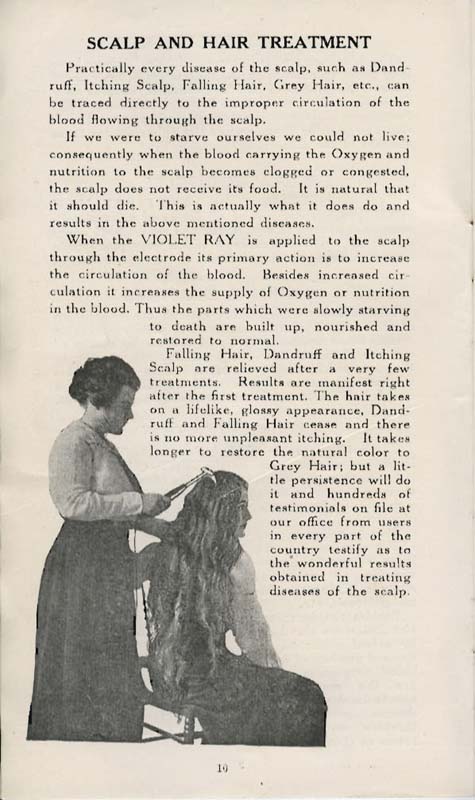 SCALP AND HAIR TREATMENT

Practically every disease of the scalp, such as Dandruff, Itching Scalp, Falling Hair, Grey Hair, etc., can be traced directly to the improper circulation of the blood flowing through the scalp.

If we were to starve ourselves we could not live; consequently when the blood carrying the Oxygen and nutrition to the scalp becomes clogged or congested, the scalp does not receive its food. It is natural that it should die. This is actually what it does do and results in the above mentioned diseases.

When the VIOLET RAY is applied to the scalp through the electrode its primary action is to increase the circulation of the blood. Besides increased circulation it increases the supply of Oxygen or nutrition in the blood. Thus the parts which were slowly starving to death are built up, nourished and restored to normal.

Falling Hair, Dandruff and Itching Scalp are relieved after a very few treatments. Results are manifest right after the first treatment. The hair takes on a lifelike, glossy appearance, Dandruff and Falling Hair cease and there is no more unpleasant itching. It takes longer to restore the natural color to Grey Hair; but a little persistence will do it and hundreds of testimonials on file at our office from users in every part of the country testify as to the wonderful results obtained in treating diseases of the scalp.

10